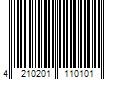 4 210201 110101